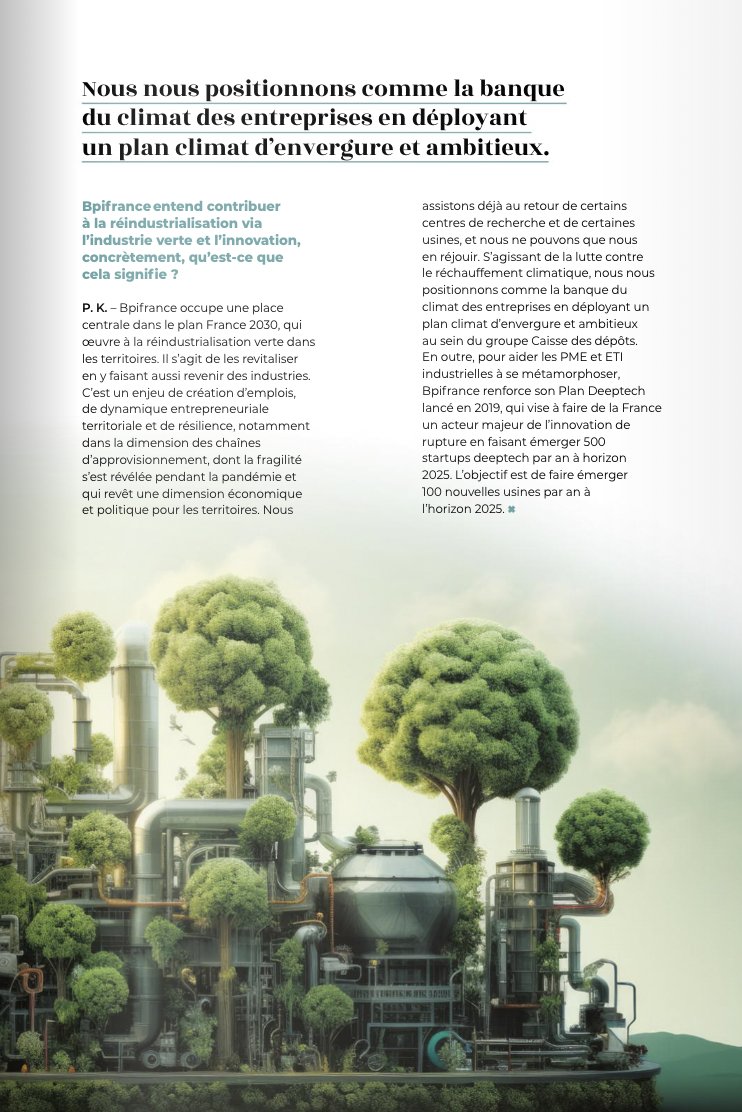 Nous nous positionnons comme la banque du climat des entreprises en déployant un plan climat d'envergure et ambitieux.

Bpifrance entend contribuer à la réindustrialisation via l'industrie verte et l'innovation, concrètement, qu'est-ce que cela signifie ?

P. K. – Bpifrance occupe une place centrale dans le plan France 2030, qui œuvre à la réindustrialisation verte dans les territoires. Il s'agit de les revitaliser en y faisant aussi revenir des industries. C'est un enjeu de création d'emplois, de dynamique entrepreneuriale territoriale et de résilience, notamment dans la dimension des chaînes d'approvisionnement, dont la fragilité s'est révélée pendant la pandémie et qui revêt une dimension économique et politique pour les territoires. Nous assistons déjà au retour de certains centres de recherche et de certaines usines, et nous ne pouvons que nous en réjouir. S'agissant de la lutte contre le réchauffement climatique, nous nous positionnons comme la banque du climat des entreprises en déployant un plan climat d'envergure et ambitieux au sein du groupe Caisse des dépôts. En outre, pour aider les PME et ETI industrielles à se métamorphoser, Bpifrance renforce son Plan Deeptech lancé en 2019, qui vise à faire de la France un acteur majeur de l'innovation de rupture en faisant émerger 500 startups deeptech par an à horizon 2025. L'objectif est de faire émerger 100 nouvelles usines par an à l'horizon 2025.